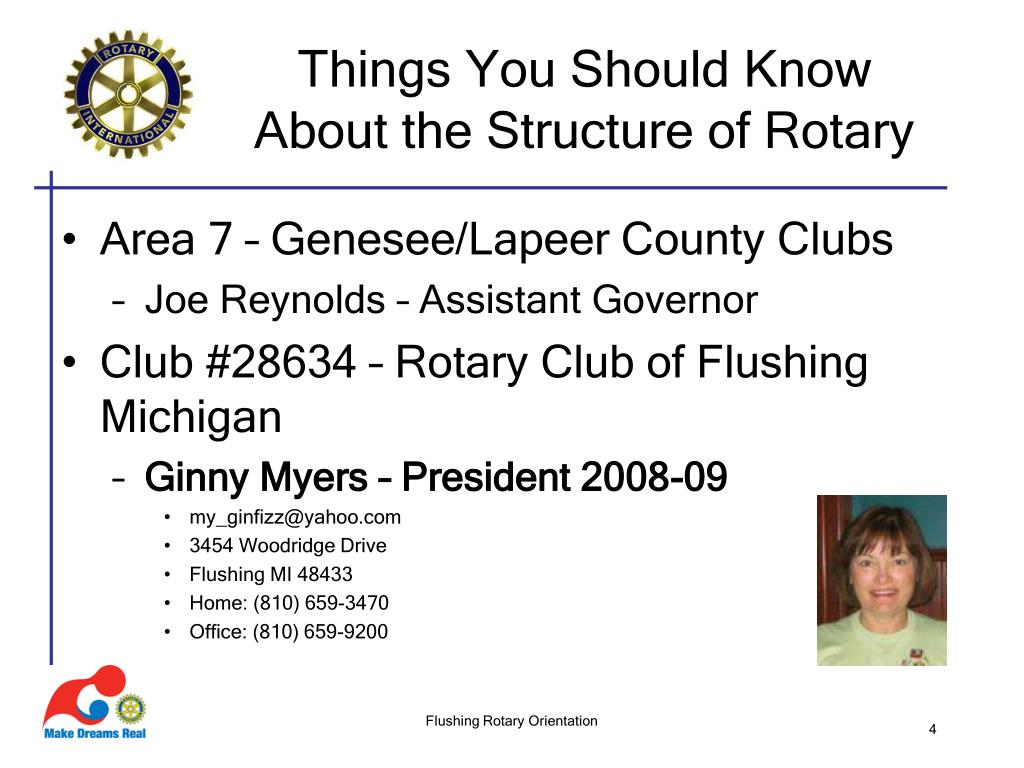 ROTARY INTERNATIONAL

Things You Should Know About the Structure of Rotary

• Area 7 – Genesee/Lapeer County Clubs
– Joe Reynolds – Assistant Governor
• Club #28634 – Rotary Club of Flushing Michigan
– Ginny Myers – President 2008-09
• my_ginfizz@yahoo.com
• 3454 Woodridge Drive
• Flushing MI 48433
• Home: (810) 659-3470
• Office: (810) 659-9200

Make Dreams Real

Flushing Rotary Orientation

4